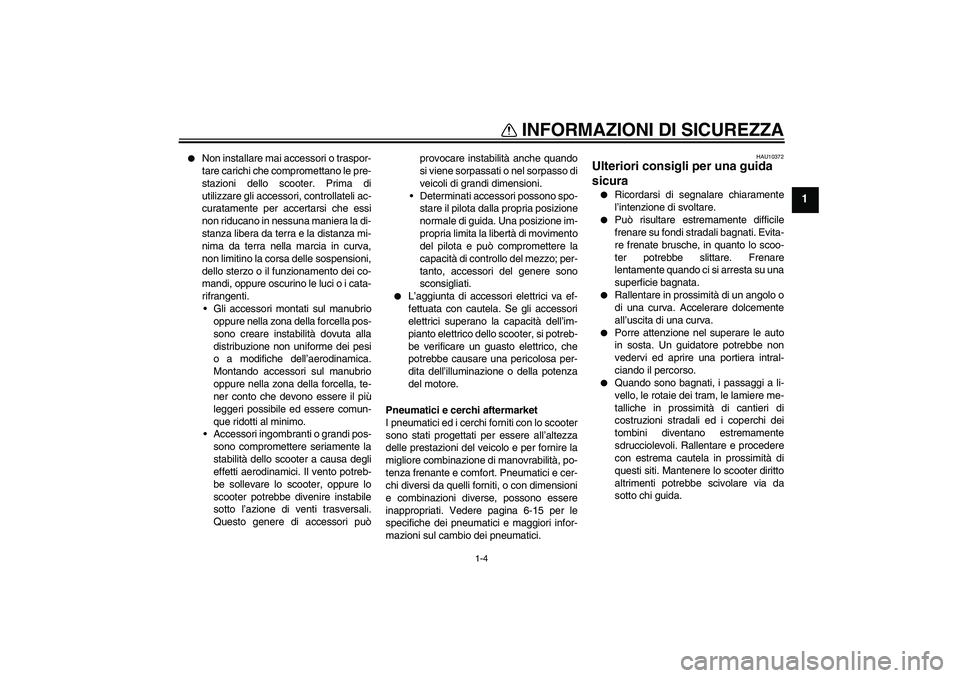 INFORMAZIONI DI SICUREZZA

1

● Non installare mai accessori o trasportare carichi che compromettano le prestazioni dello scooter. Prima di utilizzare gli accessori, controllateli accuratamente per accertarsi che essi non riducano in nessuna maniera la distanza libera da terra e la distanza minima da terra nella marcia in curva, non limitino la corsa delle sospensioni, dello sterzo o il funzionamento dei comandi, oppure oscurino le luci o i catarifrangenti.
• Gli accessori montati sul manubrio oppure nella zona della forcella possono creare instabilità dovuta alla distribuzione non uniforme dei pesi o a modifiche dell'aerodinamica. Montando accessori sul manubrio oppure nella zona della forcella, tener conto che devono essere il più leggeri possibile ed essere comunque ridotti al minimo.
• Accessori ingombranti o grandi possono compromettere seriamente la stabilità dello scooter a causa degli effetti aerodinamici. Il vento potrebbe sollevare lo scooter, oppure lo scooter potrebbe divenire instabile sotto l'azione di venti trasversali. Questo genere di accessori può provocare instabilità anche quando si viene sorpassati o nel sorpasso di veicoli di grandi dimensioni.
• Determinati accessori possono spostare il pilota dalla propria posizione normale di guida. Una posizione impropria limita la libertà di movimento del pilota e può compromettere la capacità di controllo del mezzo; pertanto, accessori del genere sono sconsigliati.
● L'aggiunta di accessori elettrici va effettuata con cautela. Se gli accessori elettrici superano la capacità dell'impianto elettrico dello scooter, si potrebbe verificare un guasto elettrico, che potrebbe causare una pericolosa perdita dell'illuminazione o della potenza del motore.

Pneumatici e cerchi aftermarket
I pneumatici ed i cerchi forniti con lo scooter sono stati progettati per essere all'altezza delle prestazioni del veicolo e per fornire la migliore combinazione di manovrabilità, potenza frenante e comfort. Pneumatici e cerchi diversi da quelli forniti, o con dimensioni e combinazioni diverse, possono essere inappropriati. Vedere pagina 6-15 per le specifiche dei pneumatici e maggiori informazioni sul cambio dei pneumatici.

HAU10372
Ulteriori consigli per una guida sicura
● Ricordarsi di segnalare chiaramente l'intenzione di svoltare.
● Può risultare estremamente difficile frenare su fondi stradali bagnati. Evitare frenate brusche, in quanto lo scooter potrebbe slittare. Frenare lentamente quando ci si arresta su una superficie bagnata.
● Rallentare in prossimità di un angolo o di una curva. Accelerare dolcemente all'uscita di una curva.
● Porre attenzione nel superare le auto in sosta. Un guidatore potrebbe non vedervi ed aprire una portiera intralciando il percorso.
● Quando sono bagnati, i passaggi a livello, le rotaie dei tram, le lamiere metalliche in prossimità di cantieri di costruzioni stradali ed i coperchi dei tombini diventano estremamente sdrucciolevoli. Rallentare e procedere con estrema cautela in prossimità di questi siti. Mantenere lo scooter diritto altrimenti potrebbe scivolare via da sotto chi guida.

1-4

carmanualsonline.info